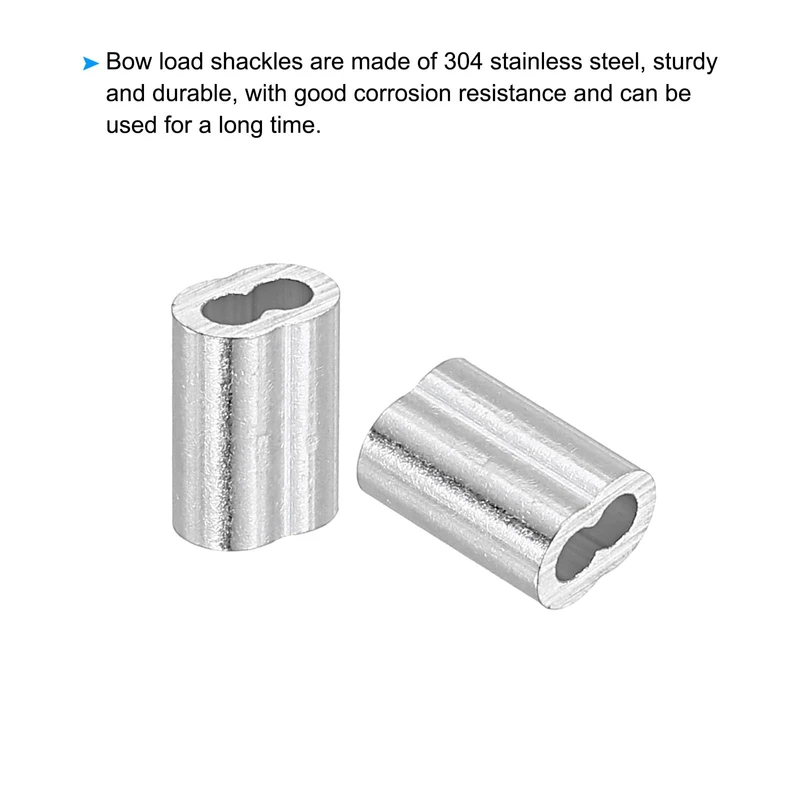 ➤ Bow load shackles are made of 304 stainless steel, sturdy and durable, with good corrosion resistance and can be used for a long time.